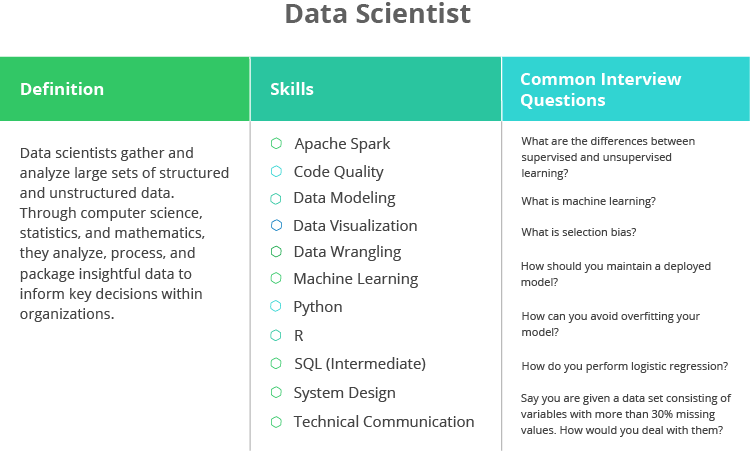 Data Scientist

Definition

Data scientists gather and analyze large sets of structured and unstructured data. Through computer science, statistics, and mathematics, they analyze, process, and package insightful data to inform key decisions within organizations.

Skills

Apache Spark
Code Quality
Data Modeling
Data Visualization
Data Wrangling
Machine Learning
Python
R
SQL (Intermediate)
System Design
Technical Communication

Common Interview Questions

What are the differences between supervised and unsupervised learning?

What is machine learning?

What is selection bias?

How should you maintain a deployed model?

How can you avoid overfitting your model?

How do you perform logistic regression?

Say you are given a data set consisting of variables with more than 30% missing values. How would you deal with them?